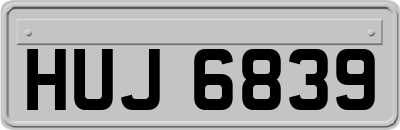 HUJ 6839